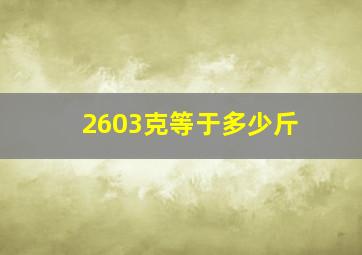 2603克等于多少斤